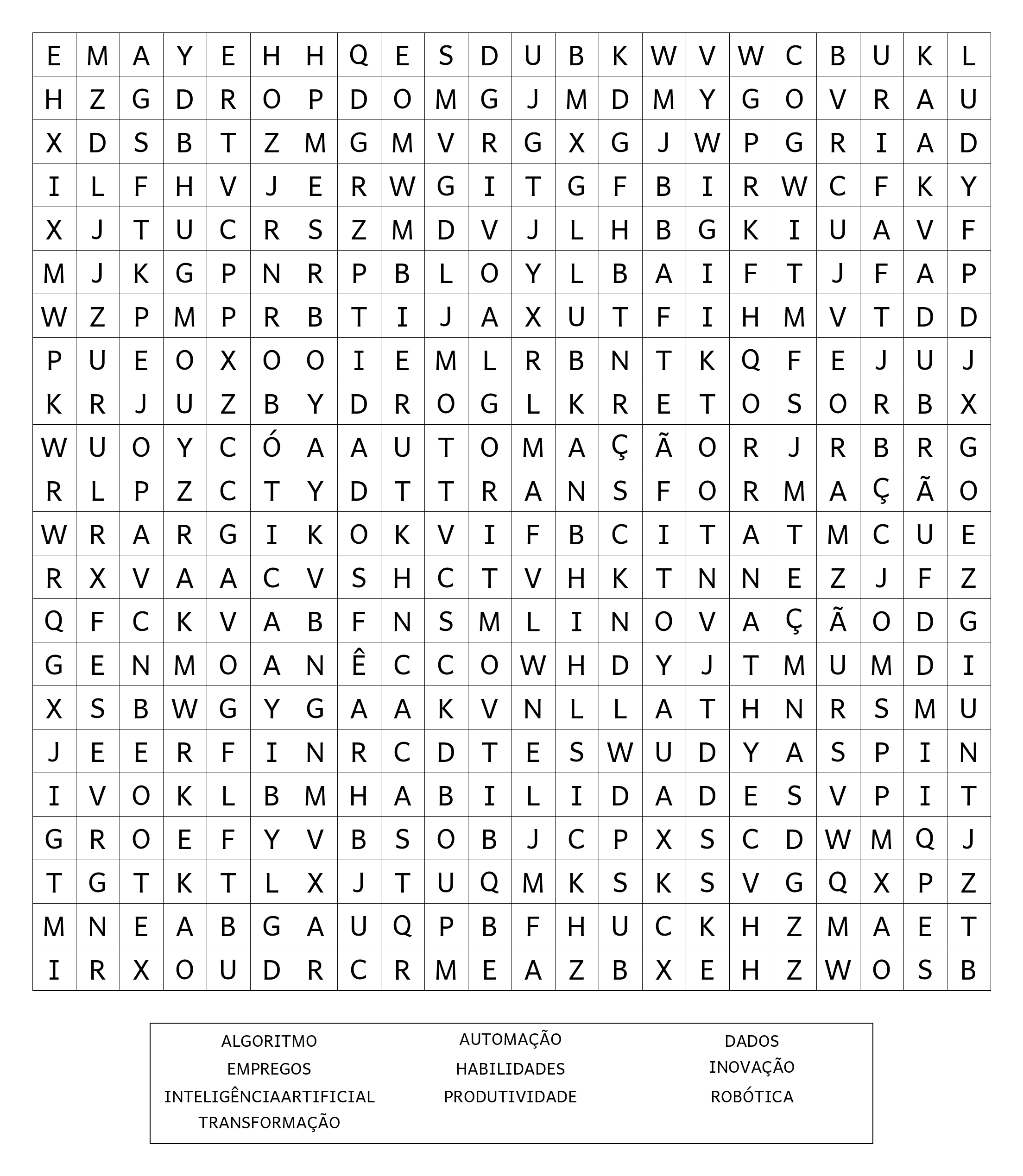 | E | M | A | Y | E | H | H | Q | E | S | D | U | B | K | W | V | W | C | B | U | K | L |
|---|---|---|---|---|---|---|---|---|---|---|---|---|---|---|---|---|---|---|---|---|---|
| H | Z | G | D | R | O | P | D | O | M | G | J | M | D | M | Y | G | O | V | R | A | U |
| X | D | S | B | T | Z | M | G | M | V | R | G | X | G | J | W | P | G | R | I | A | D |
| I | L | F | H | V | J | E | R | W | G | I | T | G | F | B | I | R | W | C | F | K | Y |
| X | J | T | U | C | R | S | Z | M | D | V | J | L | H | B | G | K | I | U | A | V | F |
| M | J | K | G | P | N | R | P | B | L | O | Y | L | B | A | I | F | T | J | F | A | P |
| W | Z | P | M | P | R | B | T | I | J | A | X | U | T | F | I | H | M | V | T | D | D |
| P | U | E | O | X | O | O | I | E | M | L | R | B | N | T | K | Q | F | E | J | U | J |
| K | R | J | U | Z | B | Y | D | R | O | G | L | K | R | E | T | O | S | O | R | B | X |
| W | U | O | Y | C | Ó | A | A | U | T | O | M | A | Ç | Ã | O | R | J | R | B | R | G |
| R | L | P | Z | C | T | Y | D | T | T | R | A | N | S | F | O | R | M | A | Ç | Ã | O |
| W | R | A | R | G | I | K | O | K | V | I | F | B | C | I | T | A | T | M | C | U | E |
| R | X | V | A | A | C | V | S | H | C | T | V | H | K | T | N | N | E | Z | J | F | Z |
| Q | F | C | K | V | A | B | F | N | S | M | L | I | N | O | V | A | Ç | Ã | O | D | G |
| G | E | N | M | O | A | N | Ê | C | C | O | W | H | D | Y | J | T | M | U | M | D | I |
| X | S | B | W | G | Y | G | A | A | K | V | N | L | L | A | T | H | N | R | S | M | U |
| J | E | E | R | F | I | N | R | C | D | T | E | S | W | U | D | Y | A | S | P | I | N |
| I | V | O | K | L | B | M | H | A | B | I | L | I | D | A | D | E | S | V | P | I | T |
| G | R | O | E | F | Y | V | B | S | O | B | J | C | P | X | S | C | D | W | M | Q | J |
| T | G | T | K | T | L | X | J | T | U | Q | M | K | S | K | S | V | G | Q | X | P | Z |
| M | N | E | A | B | G | A | U | Q | P | B | F | H | U | C | K | H | Z | M | A | E | T |
| I | R | X | O | U | D | R | C | R | M | E | A | Z | B | X | E | H | Z | W | O | S | B |

ALGORITMO
EMPREGOS
INTELIGÊNCIAARTIFICIAL
TRANSFORMAÇÃO

AUTOMAÇÃO
HABILIDADES
PRODUTIVIDADE

DADOS
INOVAÇÃO
ROBÓTICA